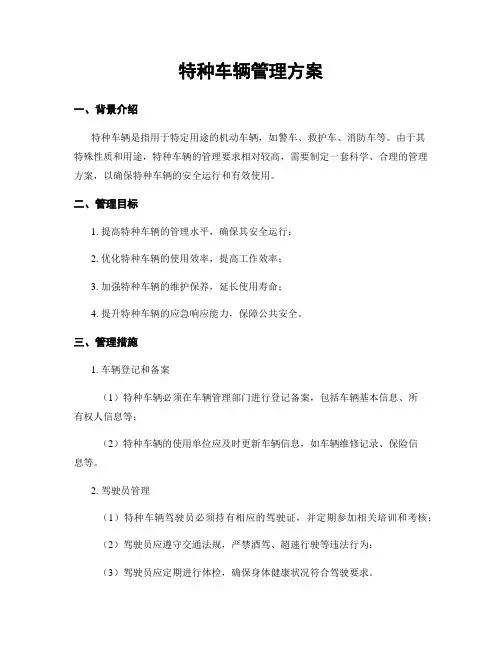 特种车辆管理方案

一、背景介绍

特种车辆是指用于特定用途的机动车辆，如警车、救护车、消防车等。由于其特殊性质和用途，特种车辆的管理要求相对较高，需要制定一套科学、合理的管理方案，以确保特种车辆的安全运行和有效使用。

二、管理目标

1. 提高特种车辆的管理水平，确保其安全运行；

2. 优化特种车辆的使用效率，提高工作效率；

3. 加强特种车辆的维护保养，延长使用寿命；

4. 提升特种车辆的应急响应能力，保障公共安全。

三、管理措施

1. 车辆登记和备案

（1）特种车辆必须在车辆管理部门进行登记备案，包括车辆基本信息、所有权人信息等；

（2）特种车辆的使用单位应及时更新车辆信息，如车辆维修记录、保险信息等。

2. 驾驶员管理

（1）特种车辆驾驶员必须持有相应的驾驶证，并定期参加相关培训和考核；

（2）驾驶员应遵守交通法规，严禁酒驾、超速行驶等违法行为；

（3）驾驶员应定期进行体检，确保身体健康状况符合驾驶要求。